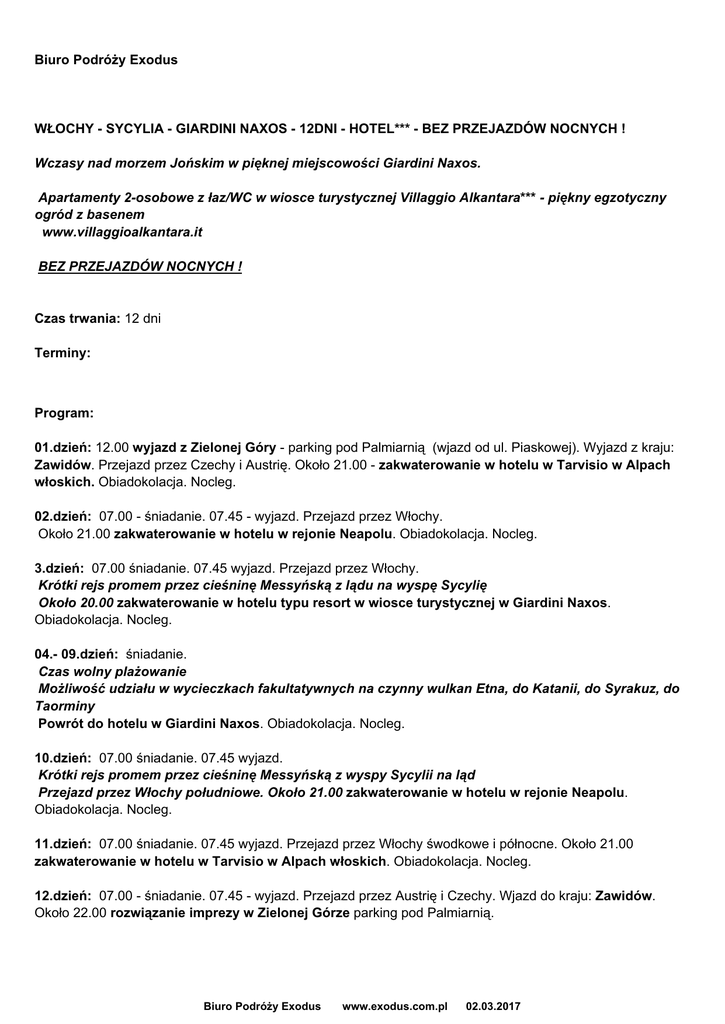 Biuro Podróży Exodus

WŁOCHY - SYCYLIA - GIARDINI NAXOS - 12DNI - HOTEL*** - BEZ PRZEJAZDÓW NOCNYCH !

Wczasy nad morzem Jońskim w pięknej miejscowości Giardini Naxos.

Apartamenty 2-osobowe z łaz/WC w wiosce turystycznej Villaggio Alkantara*** - piękny egzotyczny ogród z basenem
www.villaggioalkantara.it

BEZ PRZEJAZDÓW NOCNYCH !

Czas trwania: 12 dni

Terminy:

Program:

01.dzień: 12.00 wyjazd z Zielonej Góry - parking pod Palmiarnią (wjazd od ul. Piaskowej). Wyjazd z kraju: Zawidów. Przejazd przez Czechy i Austrię. Około 21.00 - zakwaterowanie w hotelu w Tarvisio w Alpach włoskich. Obiadokolacja. Nocleg.

02.dzień: 07.00 - śniadanie. 07.45 - wyjazd. Przejazd przez Włochy.
Około 21.00 zakwaterowanie w hotelu w rejonie Neapolu. Obiadokolacja. Nocleg.

3.dzień: 07.00 śniadanie. 07.45 wyjazd. Przejazd przez Włochy.
Krótki rejs promem przez cieśninę Messyńską z lądu na wyspę Sycylię
Około 20.00 zakwaterowanie w hotelu typu resort w wiosce turystycznej w Giardini Naxos. Obiadokolacja. Nocleg.

04.- 09.dzień: śniadanie.
Czas wolny plażowanie
Możliwość udziału w wycieczkach fakultatywnych na czynny wulkan Etna, do Katanii, do Syrakuz, do Taorminy
Powrót do hotelu w Giardini Naxos. Obiadokolacja. Nocleg.

10.dzień: 07.00 śniadanie. 07.45 wyjazd.
Krótki rejs promem przez cieśninę Messyńską z wyspy Sycylii na ląd
Przejazd przez Włochy południowe. Około 21.00 zakwaterowanie w hotelu w rejonie Neapolu. Obiadokolacja. Nocleg.

11.dzień: 07.00 śniadanie. 07.45 wyjazd. Przejazd przez Włochy śwodkowe i północne. Około 21.00 zakwaterowanie w hotelu w Tarvisio w Alpach włoskich. Obiadokolacja. Nocleg.

12.dzień: 07.00 - śniadanie. 07.45 - wyjazd. Przejazd przez Austrię i Czechy. Wjazd do kraju: Zawidów. Około 22.00 rozwiązanie imprezy w Zielonej Górze parking pod Palmiarnią.

Biuro Podróży Exodus www.exodus.com.pl 02.03.2017